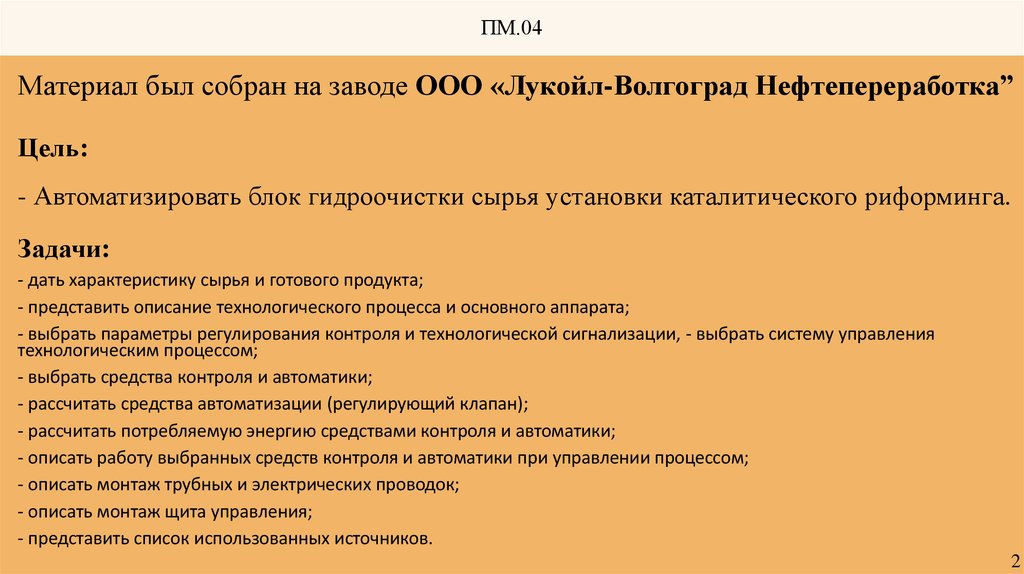 ПМ.04

Материал был собран на заводе ООО «Лукойл-Волгоград Нефтепереработка”

Цель:

- Автоматизировать блок гидроочистки сырья установки каталитического риформинга.

Задачи:

- дать характеристику сырья и готового продукта;

- представить описание технологического процесса и основного аппарата;

- выбрать параметры регулирования контроля и технологической сигнализации, - выбрать систему управления технологическим процессом;

- выбрать средства контроля и автоматики;

- рассчитать средства автоматизации (регулирующий клапан);

- рассчитать потребляемую энергию средствами контроля и автоматики;

- описать работу выбранных средств контроля и автоматики при управлении процессом;

- описать монтаж трубных и электрических проводок;

- описать монтаж щита управления;

- представить список использованных источников.

2